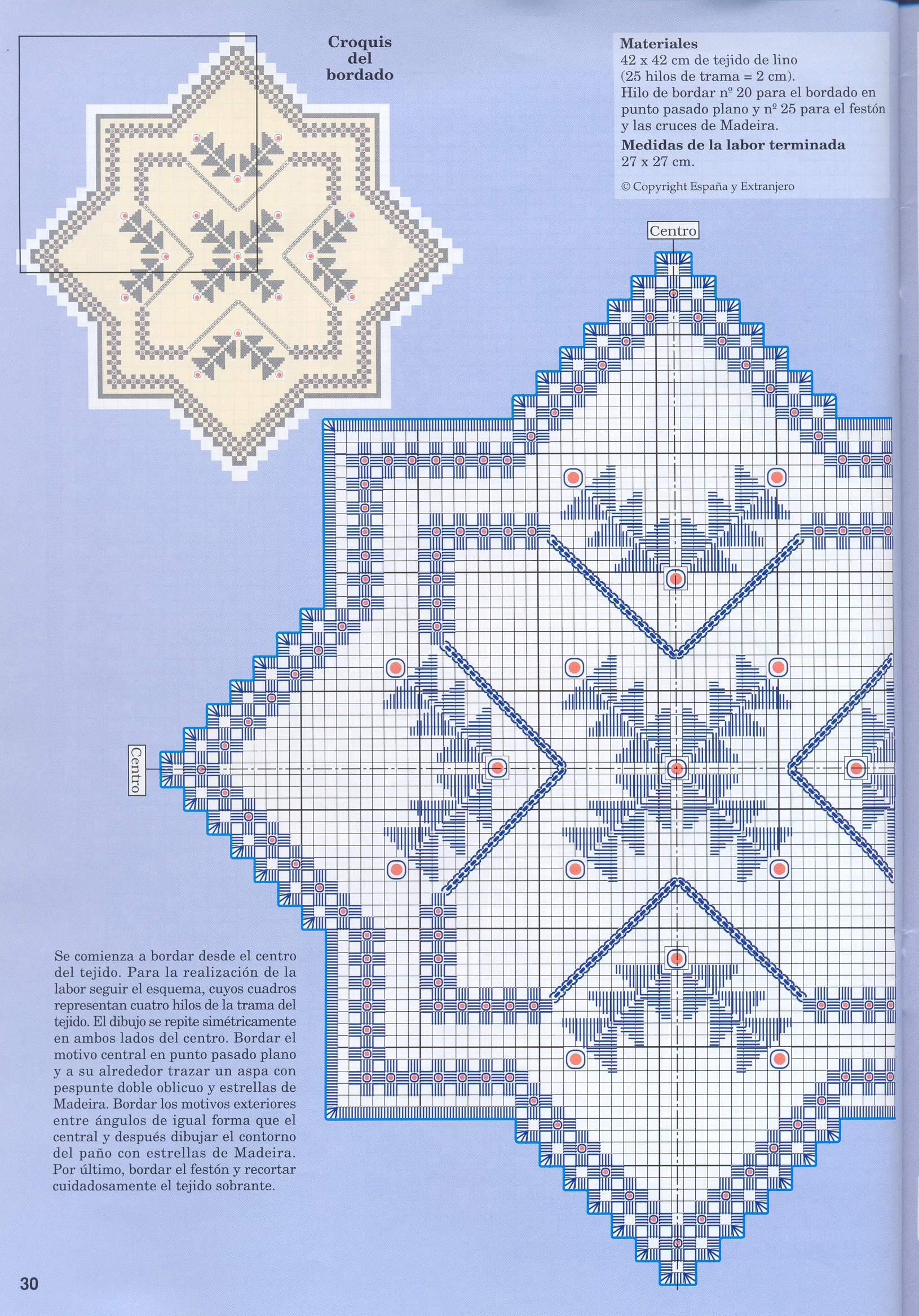 Croquis
del
bordado

Materiales
42 x 42 cm de tejido de lino (25 hilos de trama = 2 cm).
Hilo de bordar nº 20 para el bordado en punto pasado plano y nº 25 para el festón y las cruces de Madeira.

Medidas de la labor terminada
27 x 27 cm.

© Copyright España y Extranjero

Centro

Centro

Se comienza a bordar desde el centro del tejido. Para la realización de la labor seguir el esquema, cuyos cuadros representan cuatro hilos de la trama del tejido. El dibujo se repite simétricamente en ambos lados del centro. Bordar el motivo central en punto pasado plano y a su alrededor trazar un aspa con pespunte doble oblicuo y estrellas de Madeira. Bordar los motivos exteriores entre ángulos de igual forma que el central y después dibujar el contorno del paño con estrellas de Madeira. Por último, bordar el festón y recortar cuidadosamente el tejido sobrante.

30